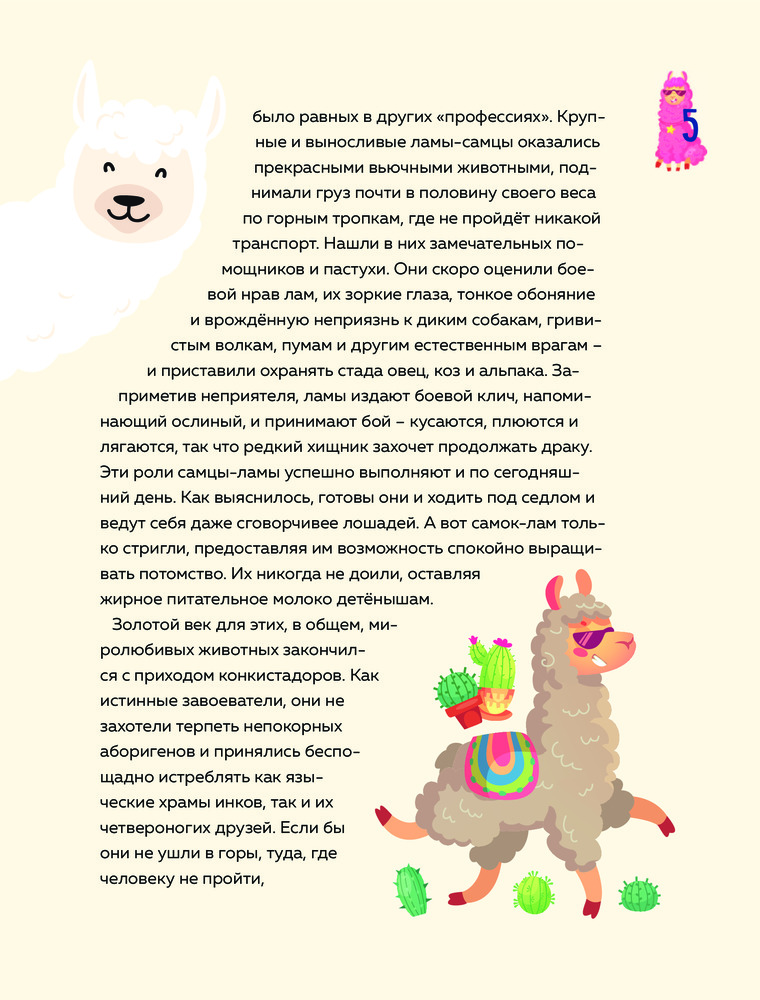 5

было равных в других «профессиях». Крупные и выносливые ламы-самцы оказались прекрасными вьючными животными, поднимали груз почти в половину своего веса по горным тропкам, где не пройдёт никакой транспорт. Нашли в них замечательных помощников и пастухи. Они скоро оценили боевой нрав лам, их зоркие глаза, тонкое обоняние и врождённую неприязнь к диким собакам, гривистым волкам, пумам и другим естественным врагам – и приставили охранять стада овец, коз и альпака. Заприметив неприятеля, ламы издают боевой клич, напоминающий ослиный, и принимают бой – кусаются, плюются и лягаются, так что редкий хищник захочет продолжать драку. Эти роли самцы-ламы успешно выполняют и по сегодняшний день. Как выяснилось, готовы они и ходить под седлом и ведут себя даже сговорчивее лошадей. А вот самок-лам только стригли, предоставляя им возможность спокойно выращивать потомство. Их никогда не доили, оставляя жирное питательное молоко детёнышам.

Золотой век для этих, в общем, миролюбивых животных закончился с приходом конкистадоров. Как истинные завоеватели, они не захотели терпеть непокорных аборигенов и принялись беспощадно истреблять как языческие храмы инков, так и их четвероногих друзей. Если бы они не ушли в горы, туда, где человеку не пройти,